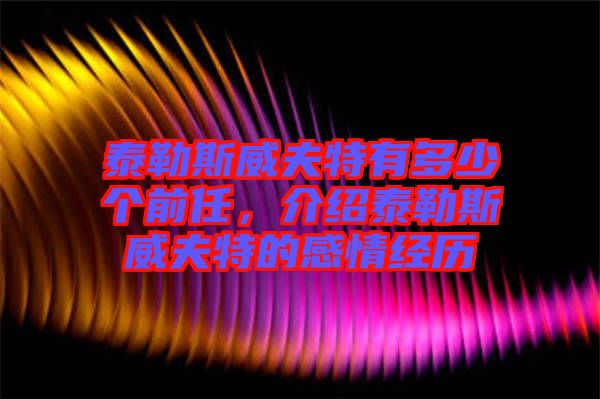 泰勒斯威夫特有多少个前任，介绍泰勒斯威夫特的感情经历